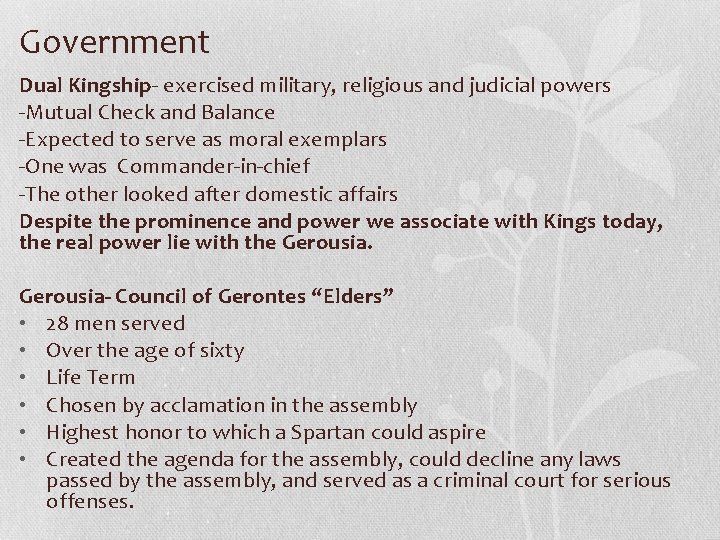 Government

Dual Kingship- exercised military, religious and judicial powers
-Mutual Check and Balance
-Expected to serve as moral exemplars
-One was Commander-in-chief
-The other looked after domestic affairs
Despite the prominence and power we associate with Kings today, the real power lie with the Gerousia.

Gerousia- Council of Gerontes “Elders”
• 28 men served
• Over the age of sixty
• Life Term
• Chosen by acclamation in the assembly
• Highest honor to which a Spartan could aspire
• Created the agenda for the assembly, could decline any laws passed by the assembly, and served as a criminal court for serious offenses.